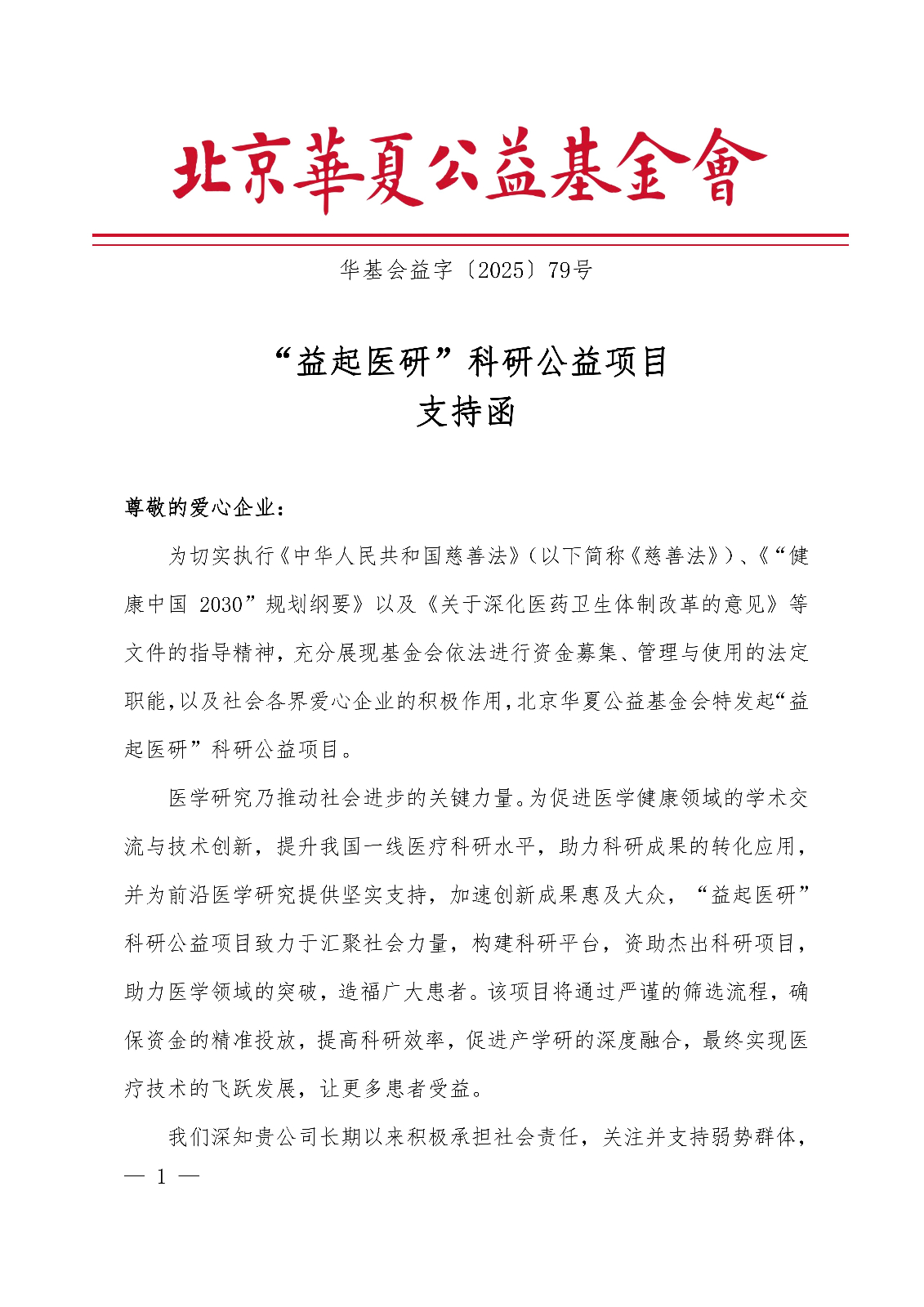 北京華夏公益基金會

华基会益字〔2025〕79号

“益起医研”科研公益项目
支持函

尊敬的爱心企业：

为切实执行《中华人民共和国慈善法》（以下简称《慈善法》）、《“健康中国 2030”规划纲要》以及《关于深化医药卫生体制改革的意见》等文件的指导精神，充分展现基金会依法进行资金募集、管理与使用的法定职能，以及社会各界爱心企业的积极作用，北京华夏公益基金会特发起“益起医研”科研公益项目。

医学研究乃推动社会进步的关键力量。为促进医学健康领域的学术交流与技术创新，提升我国一线医疗科研水平，助力科研成果的转化应用，并为前沿医学研究提供坚实支持，加速创新成果惠及大众，“益起医研”科研公益项目致力于汇聚社会力量，构建科研平台，资助杰出科研项目，助力医学领域的突破，造福广大患者。该项目将通过严谨的筛选流程，确保资金的精准投放，提高科研效率，促进产学研的深度融合，最终实现医疗技术的飞跃发展，让更多患者受益。

我们深知贵公司长期以来积极承担社会责任，关注并支持弱势群体，

— 1 —